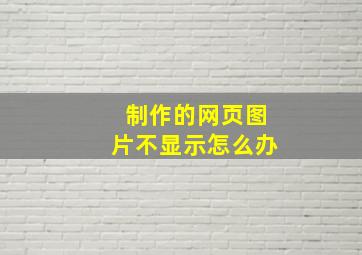 制作的网页图片不显示怎么办